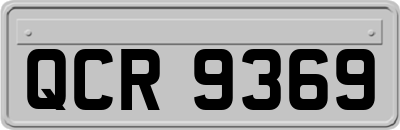 QCR 9369